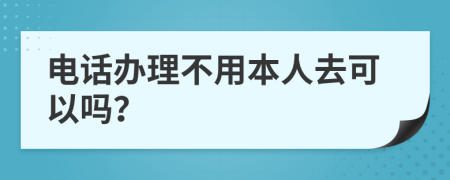 电话办理不用本人去可以吗?